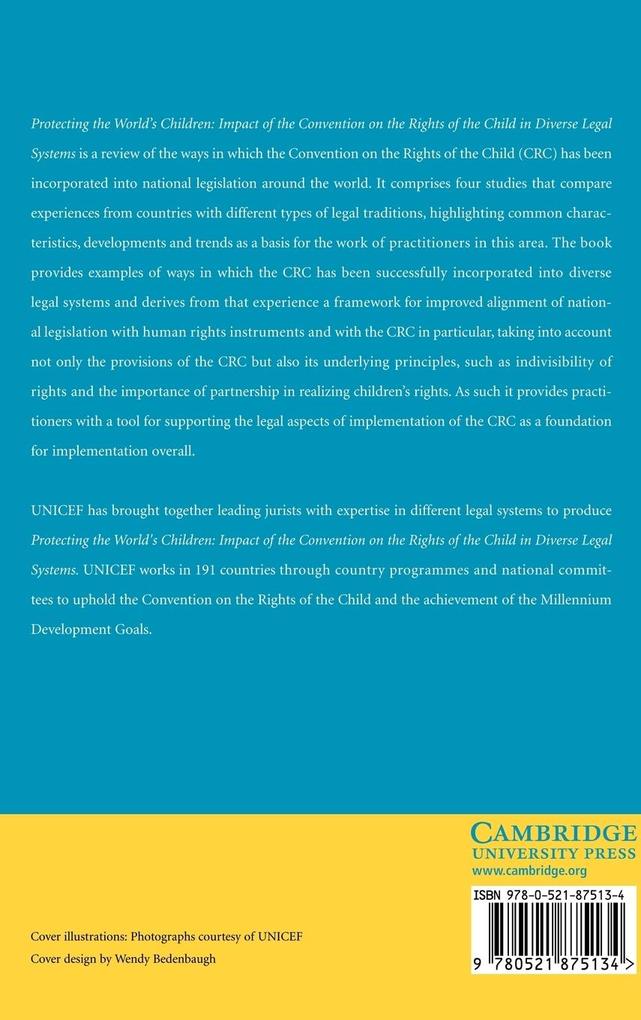 Protecting the World's Children: Impact of the Convention on the Rights of the Child in Diverse Legal Systems is a review of the ways in which the Convention on the Rights of the Child (CRC) has been incorporated into national legislation around the world. It comprises four studies that compare experiences from countries with different types of legal traditions, highlighting common characteristics, developments and trends as a basis for the work of practitioners in this area. The book provides examples of ways in which the CRC has been successfully incorporated into diverse legal systems and derives from that experience a framework for improved alignment of national legislation with human rights instruments and with the CRC in particular, taking into account not only the provisions of the CRC but also its underlying principles, such as indivisibility of rights and the importance of partnership in realizing children's rights. As such it provides practitioners with a tool for supporting the legal aspects of implementation of the CRC as a foundation for implementation overall.

UNICEF has brought together leading jurists with expertise in different legal systems to produce Protecting the World's Children: Impact of the Convention on the Rights of the Child in Diverse Legal Systems. UNICEF works in 191 countries through country programmes and national committees to uphold the Convention on the Rights of the Child and the achievement of the Millennium Development Goals.

CAMBRIDGE
UNIVERSITY PRESS
www.cambridge.org

ISBN 978-0-521-87513-4

9 780521 875134 >

Cover illustrations: Photographs courtesy of UNICEF
Cover design by Wendy Bedenbaugh